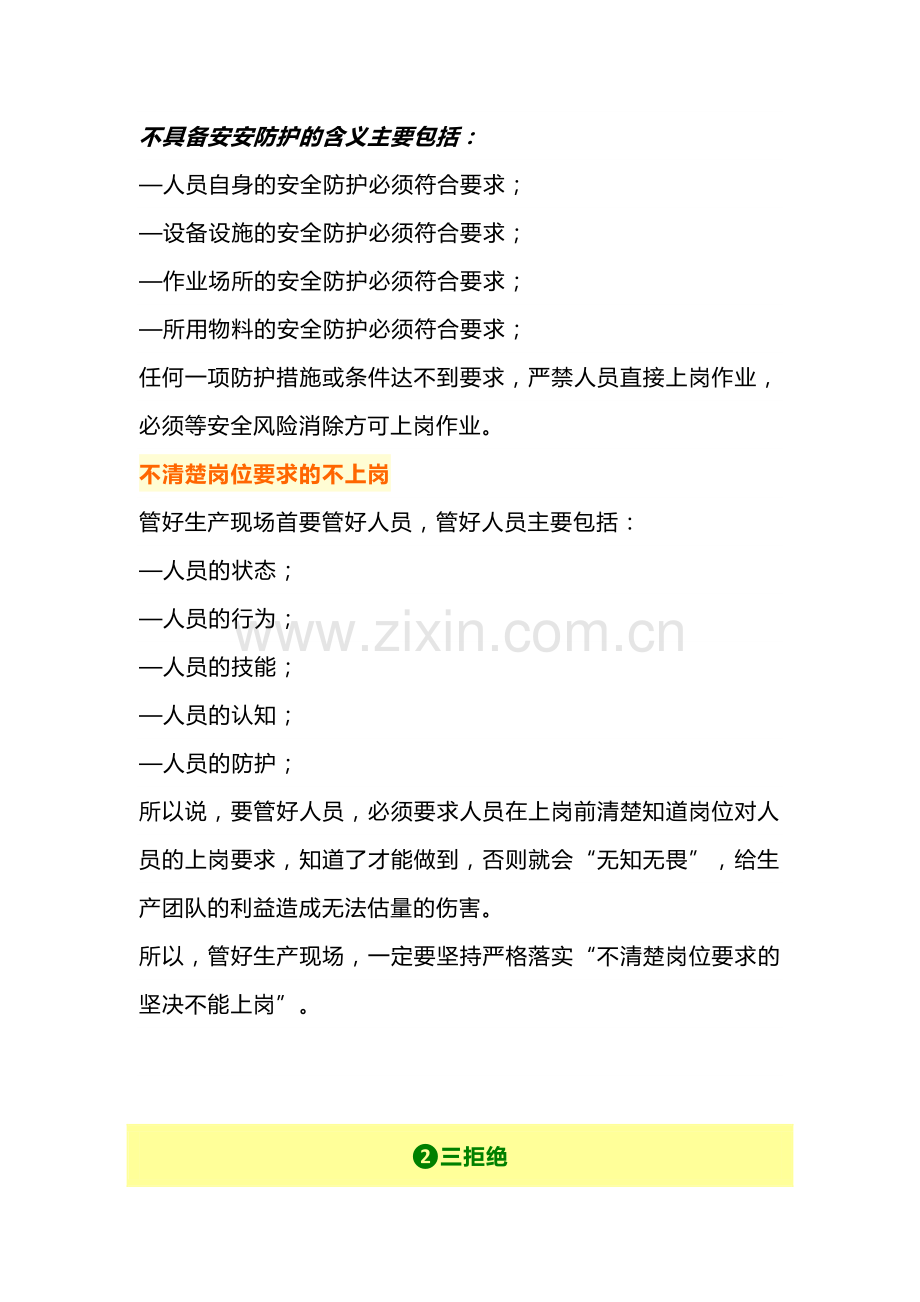 不具备安安防护的含义主要包括：

—人员自身的安全防护必须符合要求；

—设备设施的安全防护必须符合要求；

—作业场所的安全防护必须符合要求；

—所用物料的安全防护必须符合要求；

任何一项防护措施或条件达不到要求，严禁人员直接上岗作业，必须等安全风险消除方可上岗作业。

不清楚岗位要求的不上岗

管好生产现场首要管好人员，管好人员主要包括：

—人员的状态；

—人员的行为；

—人员的技能；

—人员的认知；

—人员的防护；

所以说，要管好人员，必须要求人员在上岗前清楚知道岗位对人员的上岗要求，知道了才能做到，否则就会“无知无畏”，给生产团队的利益造成无法估量的伤害。

所以，管好生产现场，一定要坚持严格落实“不清楚岗位要求的坚决不能上岗”。

❷三拒绝

www.zixin.com.cn